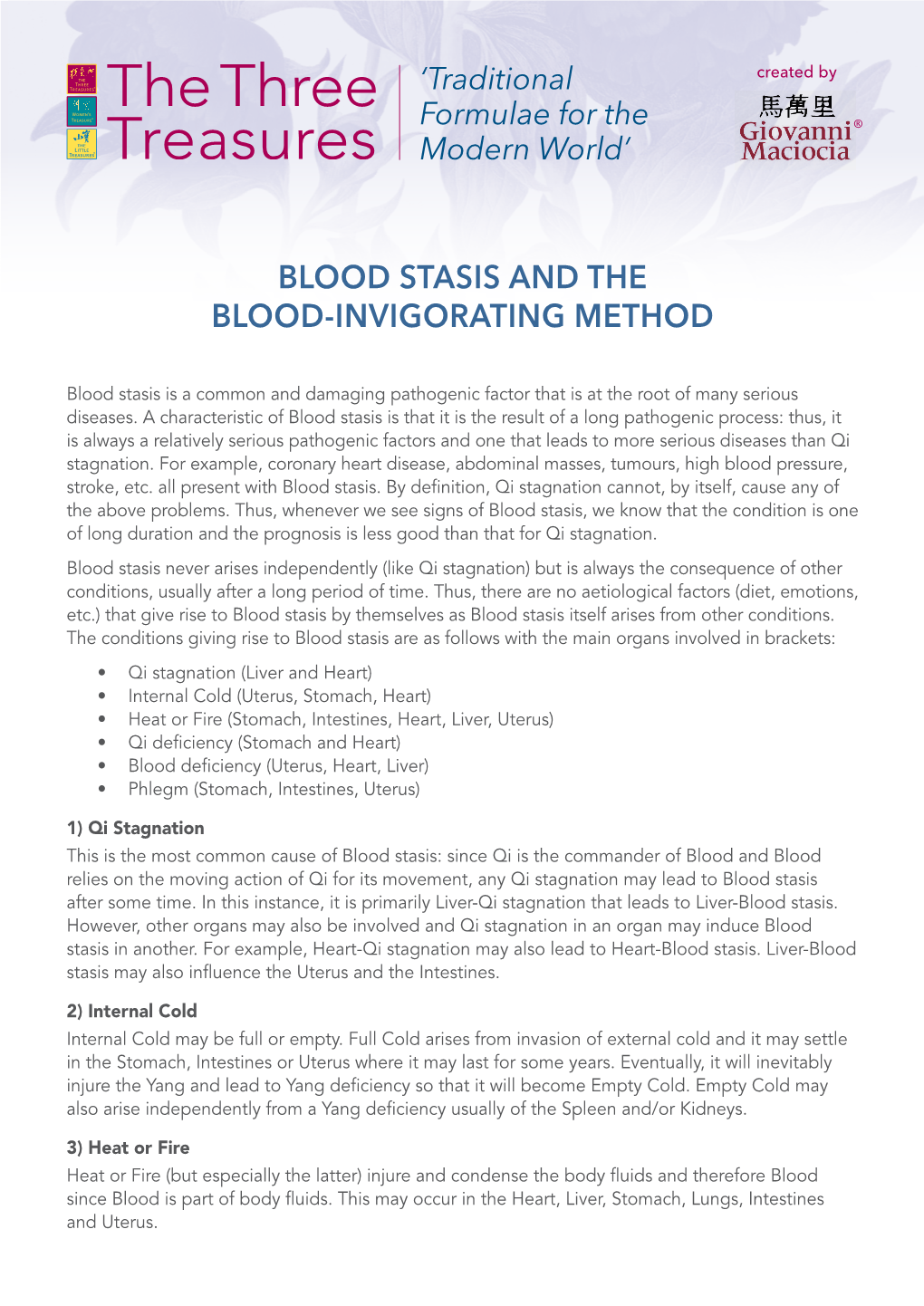 THE THREE TREASURES
WOMEN'S TREASURE
THE LITTLE TREASURES

The Three Treasures

'Traditional Formulae for the Modern World'

created by
馬萬里
Giovanni® Maciocia

BLOOD STASIS AND THE BLOOD-INVIGORATING METHOD

Blood stasis is a common and damaging pathogenic factor that is at the root of many serious diseases. A characteristic of Blood stasis is that it is the result of a long pathogenic process: thus, it is always a relatively serious pathogenic factors and one that leads to more serious diseases than Qi stagnation. For example, coronary heart disease, abdominal masses, tumours, high blood pressure, stroke, etc. all present with Blood stasis. By definition, Qi stagnation cannot, by itself, cause any of the above problems. Thus, whenever we see signs of Blood stasis, we know that the condition is one of long duration and the prognosis is less good than that for Qi stagnation.

Blood stasis never arises independently (like Qi stagnation) but is always the consequence of other conditions, usually after a long period of time. Thus, there are no aetiological factors (diet, emotions, etc.) that give rise to Blood stasis by themselves as Blood stasis itself arises from other conditions. The conditions giving rise to Blood stasis are as follows with the main organs involved in brackets:

• Qi stagnation (Liver and Heart)
• Internal Cold (Uterus, Stomach, Heart)
• Heat or Fire (Stomach, Intestines, Heart, Liver, Uterus)
• Qi deficiency (Stomach and Heart)
• Blood deficiency (Uterus, Heart, Liver)
• Phlegm (Stomach, Intestines, Uterus)

1) Qi Stagnation
This is the most common cause of Blood stasis: since Qi is the commander of Blood and Blood relies on the moving action of Qi for its movement, any Qi stagnation may lead to Blood stasis after some time. In this instance, it is primarily Liver-Qi stagnation that leads to Liver-Blood stasis. However, other organs may also be involved and Qi stagnation in an organ may induce Blood stasis in another. For example, Heart-Qi stagnation may also lead to Heart-Blood stasis. Liver-Blood stasis may also influence the Uterus and the Intestines.

2) Internal Cold
Internal Cold may be full or empty. Full Cold arises from invasion of external cold and it may settle in the Stomach, Intestines or Uterus where it may last for some years. Eventually, it will inevitably injure the Yang and lead to Yang deficiency so that it will become Empty Cold. Empty Cold may also arise independently from a Yang deficiency usually of the Spleen and/or Kidneys.

3) Heat or Fire
Heat or Fire (but especially the latter) injure and condense the body fluids and therefore Blood since Blood is part of body fluids. This may occur in the Heart, Liver, Stomach, Lungs, Intestines and Uterus.